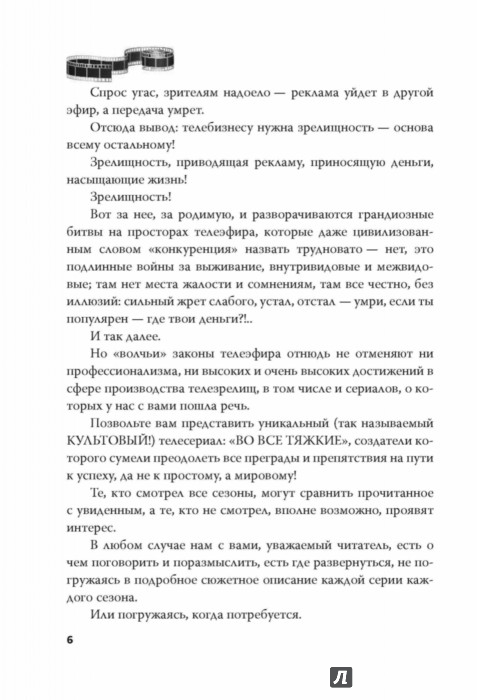 Спрос угас, зрителям надоело — реклама уйдет в другой эфир, а передача умрет.

Отсюда вывод: телебизнесу нужна зрелищность — основа всему остальному!

Зрелищность, приводящая рекламу, приносящую деньги, насыщающие жизнь!

Зрелищность!

Вот за нее, за родимую, и разворачиваются грандиозные битвы на просторах телеэфира, которые даже цивилизованным словом «конкуренция» назвать трудновато — нет, это подлинные войны за выживание, внутривидовые и межвидовые; там нет места жалости и сомнениям, там все честно, без иллюзий: сильный жрет слабого, устал, отстал — умри, если ты популярен — где твои деньги?!..

И так далее.

Но «волчьи» законы телеэфира отнюдь не отменяют ни профессионализма, ни высоких и очень высоких достижений в сфере производства телезрелищ, в том числе и сериалов, о которых у нас с вами пошла речь.

Позвольте вам представить уникальный (так называемый КУЛЬТОВЫЙ!) телесериал: «ВО ВСЕ ТЯЖКИЕ», создатели которого сумели преодолеть все преграды и препятствия на пути к успеху, да не к простому, а мировому!

Те, кто смотрел все сезоны, могут сравнить прочитанное с увиденным, а те, кто не смотрел, вполне возможно, проявят интерес.

В любом случае нам с вами, уважаемый читатель, есть о чем поговорить и поразмыслить, есть где развернуться, не погружаясь в подробное сюжетное описание каждой серии каждого сезона.

Или погружаясь, когда потребуется.

6

Л